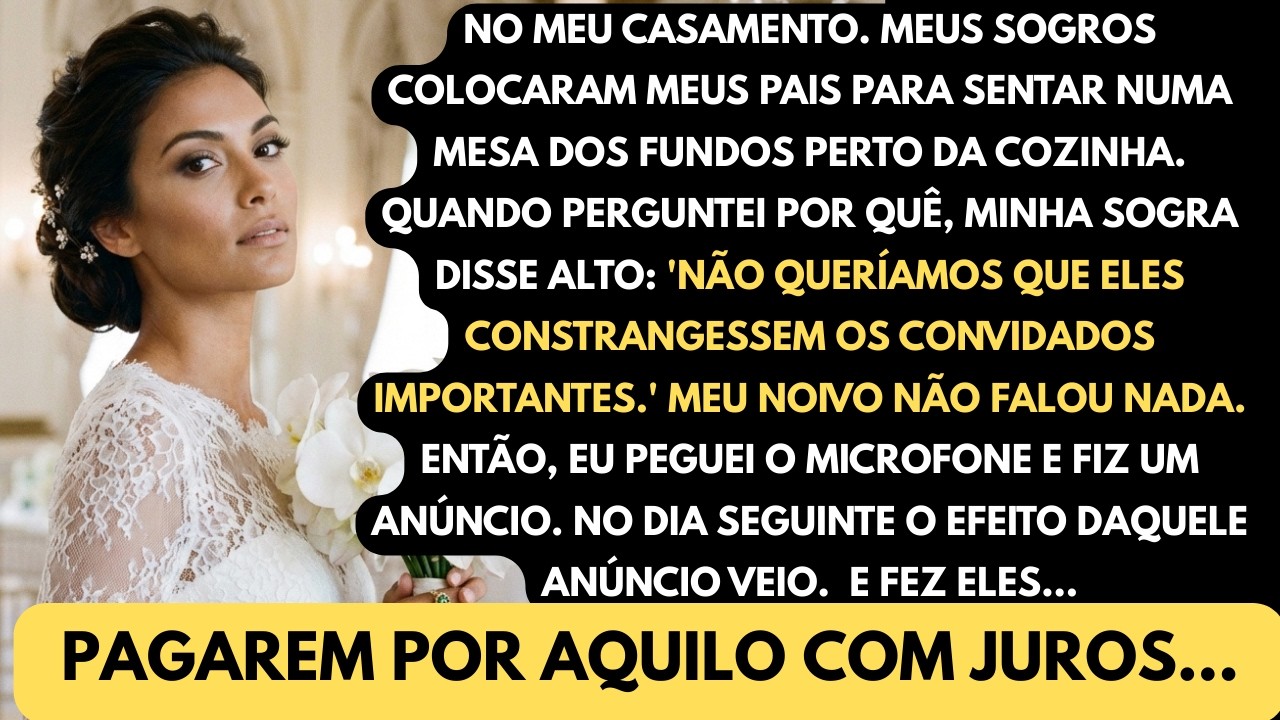 NO MEU CASAMENTO. MEUS SOGROS COLOCARAM MEUS PAIS PARA SENTAR NUMA MESA DOS FUNDOS PERTO DA COZINHA. QUANDO PERGUNTEI POR QUÊ, MINHA SOGRA DISSE ALTO: 'NÃO QUERÍAMOS QUE ELES CONSTRANGESSEM OS CONVIDADOS IMPORTANTES.' MEU NOIVO NÃO FALOU NADA. ENTÃO, EU PEGUEI O MICROFONE E FIZ UM ANÚNCIO. NO DIA SEGUINTE O EFEITO DAQUELE ANÚNCIO VEIO. E FEZ ELES...

PAGAREM POR AQUILO COM JUROS...